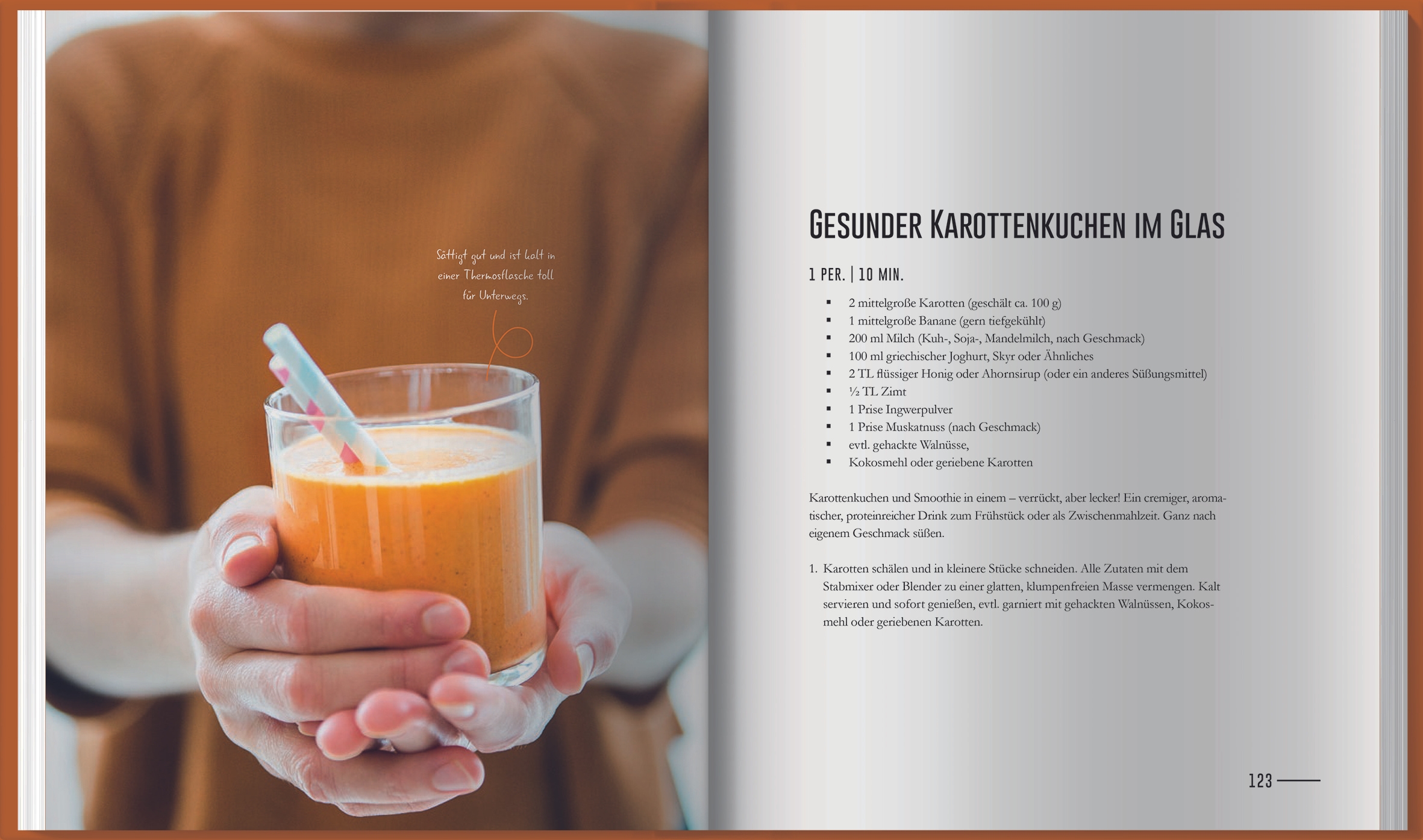 Sättigt gut und ist kalt in einer Thermosflasche toll für Unterwegs.

GESUNDER KAROTTENKUCHEN IM GLAS

1 PER. | 10 MIN.

• 2 mittelgroße Karotten (geschält ca. 100 g)
• 1 mittelgroße Banane (gern tiefgekühlt)
• 200 ml Milch (Kuh-, Soja-, Mandelmilch, nach Geschmack)
• 100 ml griechischer Joghurt, Skyr oder Ähnliches
• 2 TL flüssiger Honig oder Ahornsirup (oder ein anderes Süßungsmittel)
• ½ TL Zimt
• 1 Prise Ingwerpulver
• 1 Prise Muskatnuss (nach Geschmack)
• evtl. gehackte Walnüsse,
• Kokosmehl oder geriebene Karotten

Karottenkuchen und Smoothie in einem – verrückt, aber lecker! Ein cremiger, aromatischer, proteinreicher Drink zum Frühstück oder als Zwischenmahlzeit. Ganz nach eigenem Geschmack süßen.

1. Karotten schälen und in kleinere Stücke schneiden. Alle Zutaten mit dem Stabmixer oder Blender zu einer glatten, klumpenfreien Masse vermengen. Kalt servieren und sofort genießen, evtl. garniert mit gehackten Walnüssen, Kokosmehl oder geriebenen Karotten.

123